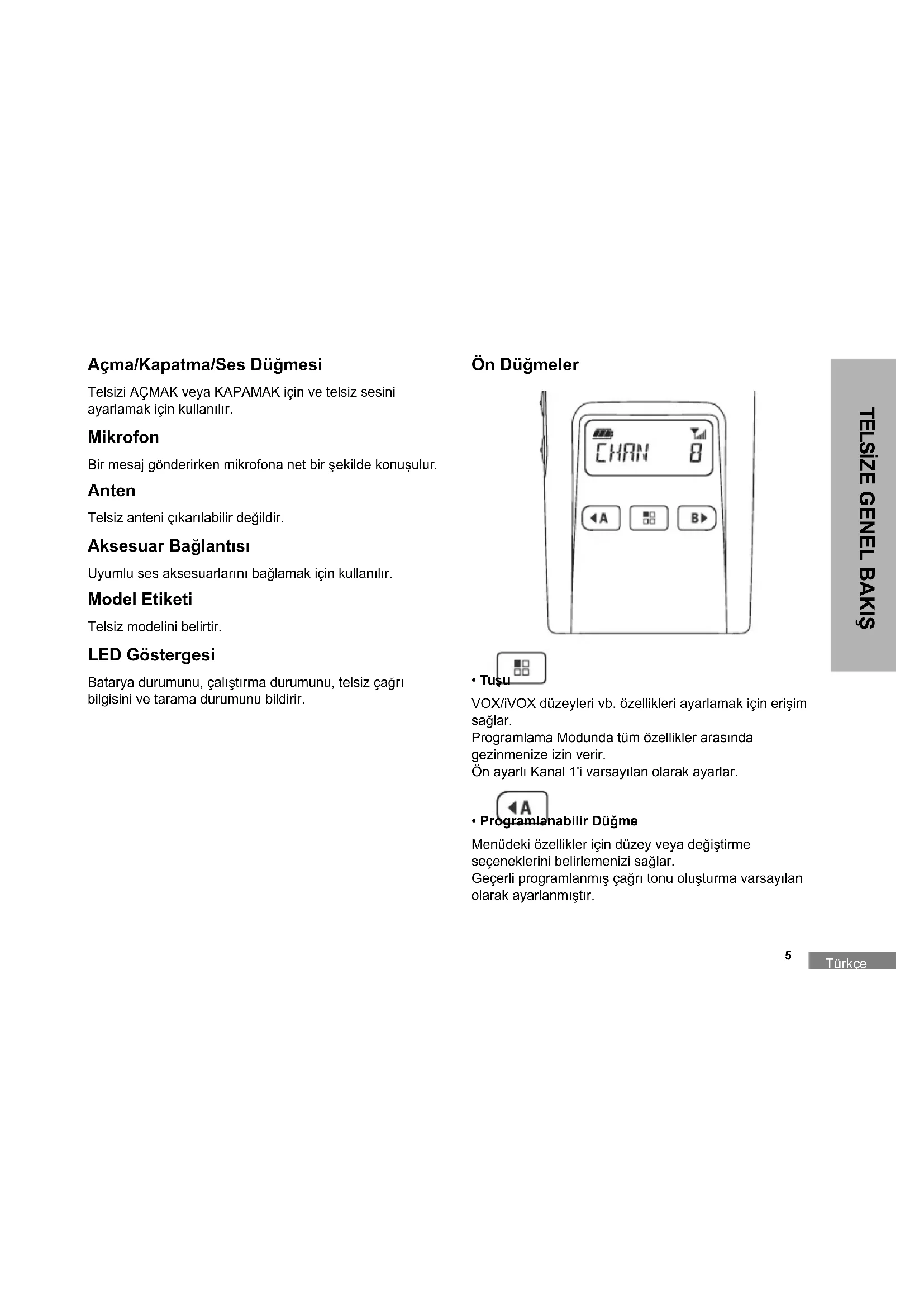 Açma/Kapatma/Ses Düğmesi

Telsizi AÇMAK veya KAPAMAK için ve telsiz sesini ayarlamak için kullanılır.

Mikrofon

Bir mesaj gönderirken mikrofona net bir şekilde konuşulur.

Anten

Telsiz anteni çıkarılabilir değildir.

Aksesuar Bağlantısı

Uyumlu ses aksesuarlarını bağlamak için kullanılır.

Model Etiketi

Telsiz modelini belirtir.

LED Göstergesi

Batarya durumunu, çalıştırma durumunu, telsiz çağrı bilgisini ve tarama durumunu bildirir.

Ön Düğmeler

CHAN 8

A B

• Tuşu

VOX/iVOX düzeyleri vb. özellikleri ayarlamak için erişim sağlar.
Programlama Modunda tüm özellikler arasında gezinmenize izin verir.
Ön ayarlı Kanal 1'i varsayılan olarak ayarlar.

A

• Programlanabilir Düğme

Menüdeki özellikler için düzey veya değiştirme seçeneklerini belirlemenizi sağlar.
Geçerli programlanmış çağrı tonu oluşturma varsayılan olarak ayarlanmıştır.

TELSİZE GENEL BAKIŞ

5 Türkçe